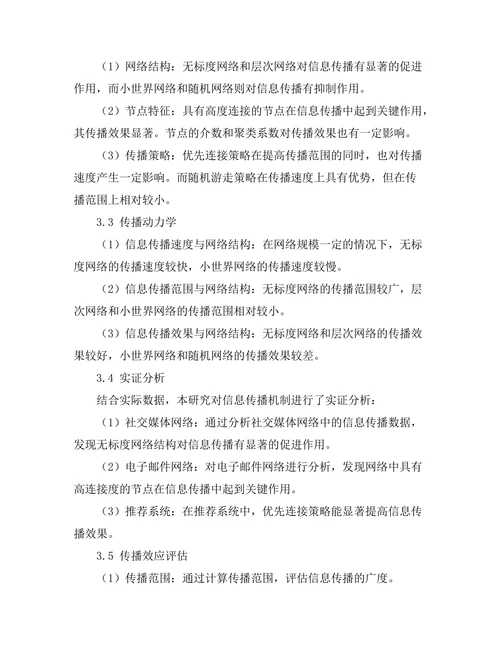 （1）网络结构：无标度网络和层次网络对信息传播有显著的促进作用，而小世界网络和随机网络则对信息传播有抑制作用。

（2）节点特征：具有高度连接的节点在信息传播中起到关键作用，其传播效果显著。节点的介数和聚类系数对传播效果也有一定影响。

（3）传播策略：优先连接策略在提高传播范围的同时，也对传播速度产生一定影响。而随机游走策略在传播速度上具有优势，但在传播范围上相对较小。

3.3 传播动力学

（1）信息传播速度与网络结构：在网络规模一定的情况下，无标度网络的传播速度较快，小世界网络的传播速度较慢。

（2）信息传播范围与网络结构：无标度网络的传播范围较广，层次网络和小世界网络的传播范围相对较小。

（3）信息传播效果与网络结构：无标度网络和层次网络的传播效果较好，小世界网络和随机网络的传播效果较差。

3.4 实证分析

结合实际数据，本研究对信息传播机制进行了实证分析：

（1）社交媒体网络：通过分析社交媒体网络中的信息传播数据，发现无标度网络结构对信息传播有显著的促进作用。

（2）电子邮件网络：对电子邮件网络进行分析，发现网络中具有高连接度的节点在信息传播中起到关键作用。

（3）推荐系统：在推荐系统中，优先连接策略能显著提高信息传播效果。

3.5 传播效应评估

（1）传播范围：通过计算传播范围，评估信息传播的广度。